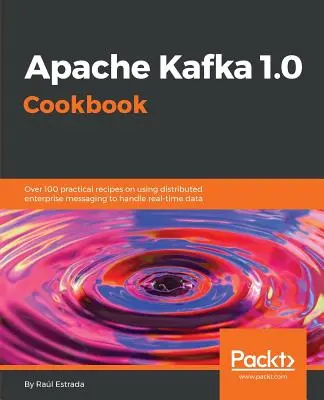 Apache Kafka 1.0
Cookbook

Over 100 practical recipes on using distributed enterprise messaging to handle real-time data

Packt>
www.packt.com

By Raúl Estrada